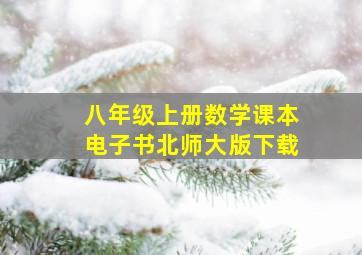 八年级上册数学课本
电子书北师大版下载